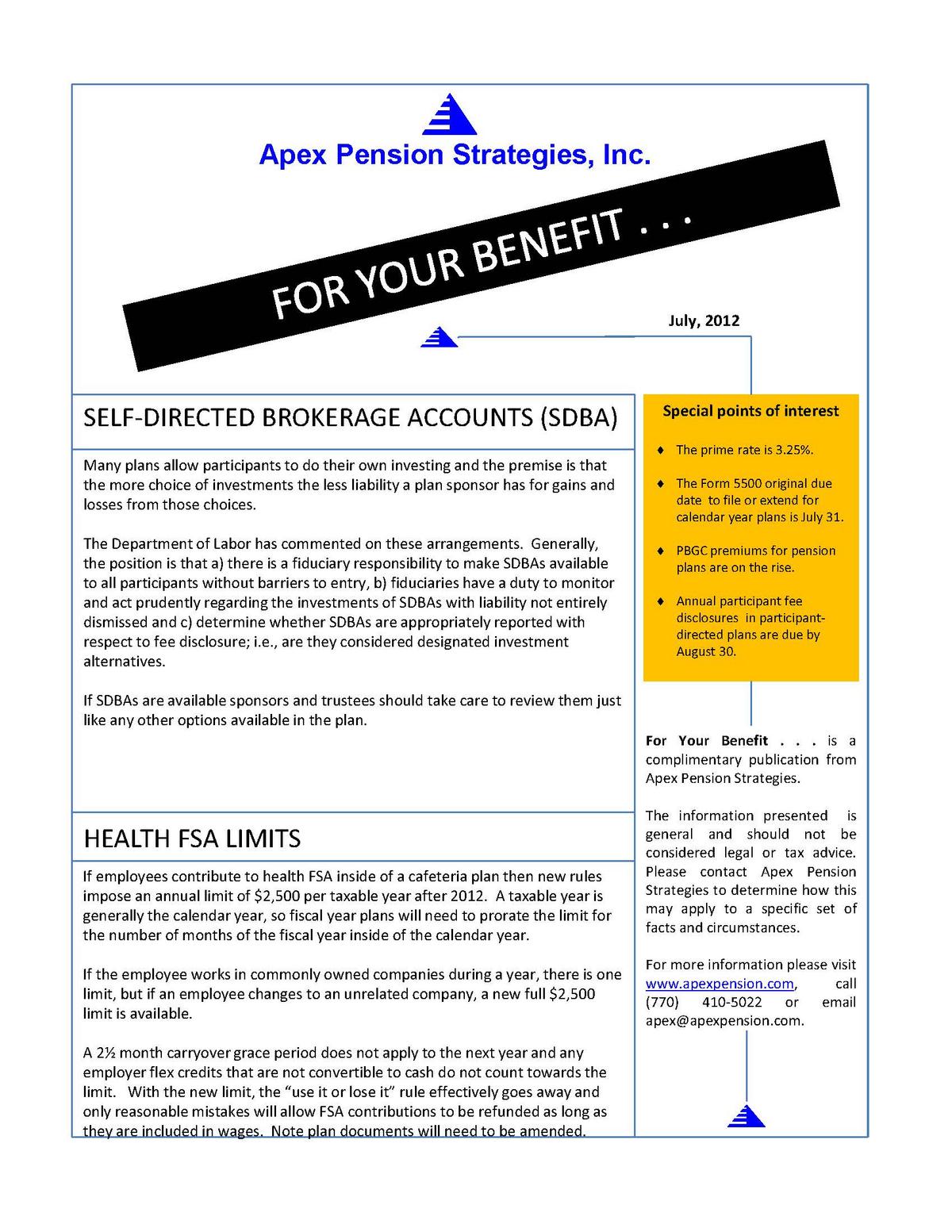 Apex Pension Strategies, Inc.

FOR YOUR BENEFIT . . .

July, 2012

SELF-DIRECTED BROKERAGE ACCOUNTS (SDBA)

Many plans allow participants to do their own investing and the premise is that the more choice of investments the less liability a plan sponsor has for gains and losses from those choices.

The Department of Labor has commented on these arrangements. Generally, the position is that a) there is a fiduciary responsibility to make SDBAs available to all participants without barriers to entry, b) fiduciaries have a duty to monitor and act prudently regarding the investments of SDBAs with liability not entirely dismissed and c) determine whether SDBAs are appropriately reported with respect to fee disclosure; i.e., are they considered designated investment alternatives.

If SDBAs are available sponsors and trustees should take care to review them just like any other options available in the plan.

HEALTH FSA LIMITS

If employees contribute to health FSA inside of a cafeteria plan then new rules impose an annual limit of $2,500 per taxable year after 2012. A taxable year is generally the calendar year, so fiscal year plans will need to prorate the limit for the number of months of the fiscal year inside of the calendar year.

If the employee works in commonly owned companies during a year, there is one limit, but if an employee changes to an unrelated company, a new full $2,500 limit is available.

A 2½ month carryover grace period does not apply to the next year and any employer flex credits that are not convertible to cash do not count towards the limit. With the new limit, the “use it or lose it” rule effectively goes away and only reasonable mistakes will allow FSA contributions to be refunded as long as they are included in wages. Note plan documents will need to be amended.

Special points of interest

♦ The prime rate is 3.25%.

♦ The Form 5500 original due date to file or extend for calendar year plans is July 31.

♦ PBGC premiums for pension plans are on the rise.

♦ Annual participant fee disclosures in participant-directed plans are due by August 30.

For Your Benefit . . . is a complimentary publication from Apex Pension Strategies.

The information presented is general and should not be considered legal or tax advice. Please contact Apex Pension Strategies to determine how this may apply to a specific set of facts and circumstances.

For more information please visit www.apexpension.com, call (770) 410-5022 or email apex@apexpension.com.